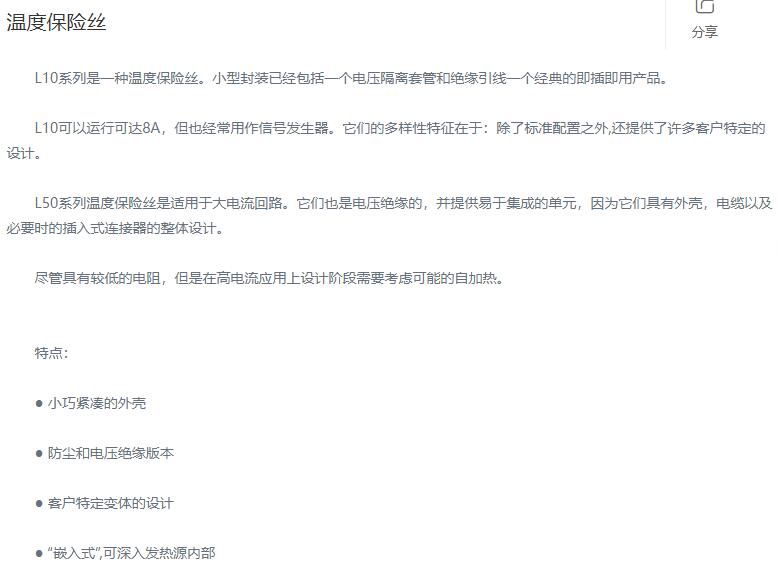 温度保险丝

分享

L10系列是一种温度保险丝。小型封装已经包括一个电压隔离套管和绝缘引线一个经典的即插即用产品。

L10可以运行可达8A，但也经常用作信号发生器。它们的多样性特征在于：除了标准配置之外,还提供了许多客户特定的设计。

L50系列温度保险丝是适用于大电流回路。它们也是电压绝缘的，并提供易于集成的单元，因为它们具有外壳，电缆以及必要时的插入式连接器的整体设计。

尽管具有较低的电阻，但是在高电流应用上设计阶段需要考虑可能的自加热。

特点：

● 小巧紧凑的外壳

● 防尘和电压绝缘版本

● 客户特定变体的设计

● “嵌入式”,可深入发热源内部